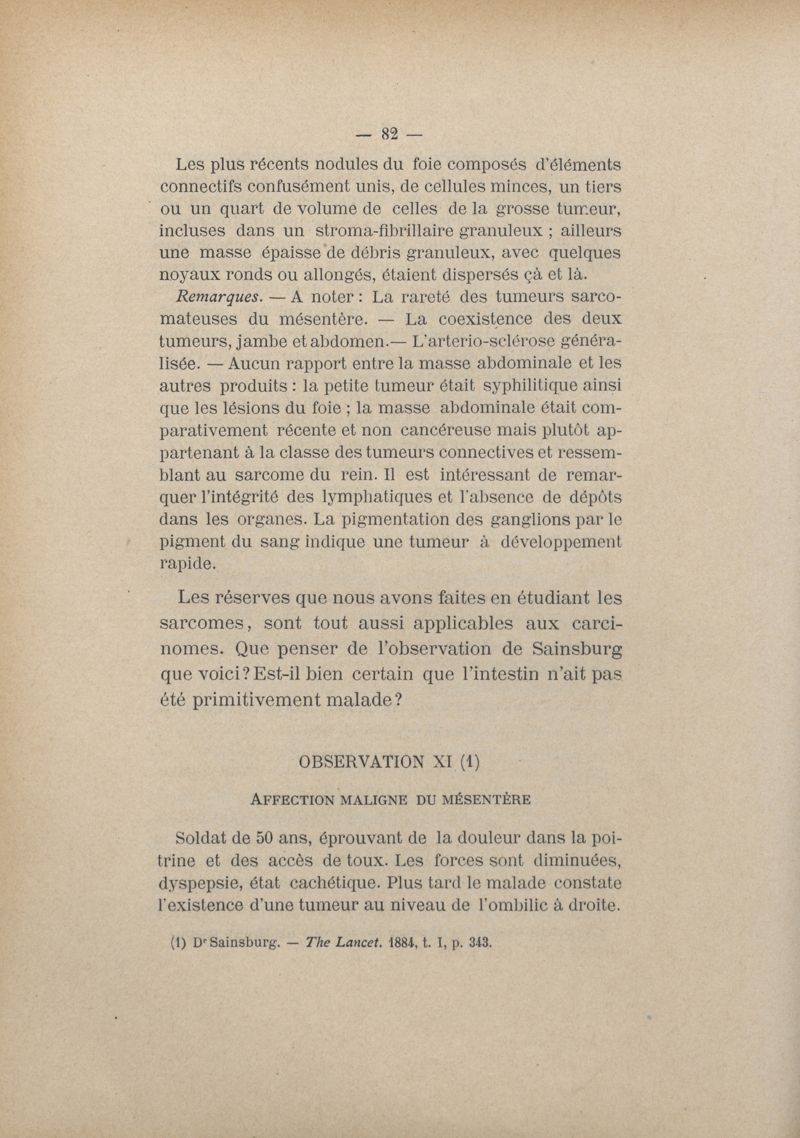 — 82 —

Les plus récents nodules du foie composés d'éléments connectifs confusément unis, de cellules minces, un tiers ou un quart de volume de celles de la grosse tumeur, incluses dans un stroma-fibrillaire granuleux ; ailleurs une masse épaisse de débris granuleux, avec quelques noyaux ronds ou allongés, étaient dispersés çà et là.

Remarques. — A noter : La rareté des tumeurs sarcomateuses du mésentère. — La coexistence des deux tumeurs, jambe et abdomen.— L'arterio-sclérose généralisée. — Aucun rapport entre la masse abdominale et les autres produits : la petite tumeur était syphilitique ainsi que les lésions du foie ; la masse abdominale était comparativement récente et non cancéreuse mais plutôt appartenant à la classe des tumeurs connectives et ressemblant au sarcome du rein. Il est intéressant de remarquer l'intégrité des lymphatiques et l'absence de dépôts dans les organes. La pigmentation des ganglions par le pigment du sang indique une tumeur à développement rapide.

Les réserves que nous avons faites en étudiant les sarcomes, sont tout aussi applicables aux carcinomes. Que penser de l'observation de Sainsburg que voici ? Est-il bien certain que l'intestin n'ait pas été primitivement malade ?

OBSERVATION XI (1)

AFFECTION MALIGNE DU MÉSENTÈRE

Soldat de 50 ans, éprouvant de la douleur dans la poitrine et des accès de toux. Les forces sont diminuées, dyspepsie, état cachétique. Plus tard le malade constate l'existence d'une tumeur au niveau de l'ombilic à droite.

(1) Dr Sainsburg. — The Lancet. 1884, t. I, p. 343.